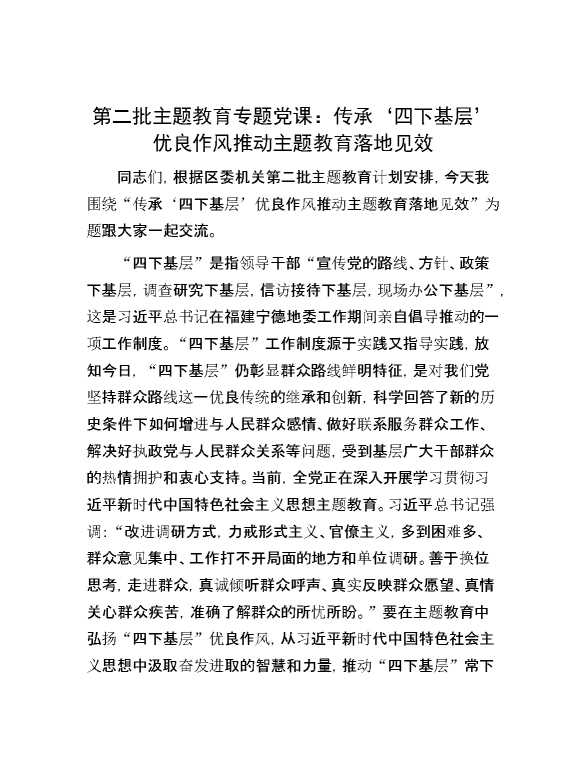 第二批主题教育专题党课：传承‘四下基层’优良作风推动主题教育落地见效

同志们，根据区委机关第二批主题教育计划安排，今天我围绕“传承‘四下基层’优良作风推动主题教育落地见效”为题跟大家一起交流。

“四下基层”是指领导干部“宣传党的路线、方针、政策下基层，调查研究下基层，信访接待下基层，现场办公下基层”，这是习近平总书记在福建宁德地委工作期间亲自倡导推动的一项工作制度。“四下基层”工作制度源于实践又指导实践，放知今日，“四下基层”仍彰显群众路线鲜明特征，是对我们党坚持群众路线这一优良传统的继承和创新，科学回答了新的历史条件下如何增进与人民群众感情、做好联系服务群众工作、解决好执政党与人民群众关系等问题，受到基层广大干部群众的热情拥护和衷心支持。当前，全党正在深入开展学习贯彻习近平新时代中国特色社会主义思想主题教育。习近平总书记强调：“改进调研方式，力戒形式主义、官僚主义，多到困难多、群众意见集中、工作打不开局面的地方和单位调研。善于换位思考，走进群众，真诚倾听群众呼声、真实反映群众愿望、真情关心群众疾苦，准确了解群众的所忧所盼。”要在主题教育中弘扬“四下基层”优良作风，从习近平新时代中国特色社会主义思想中汲取奋发进取的智慧和力量，推动“四下基层”常下